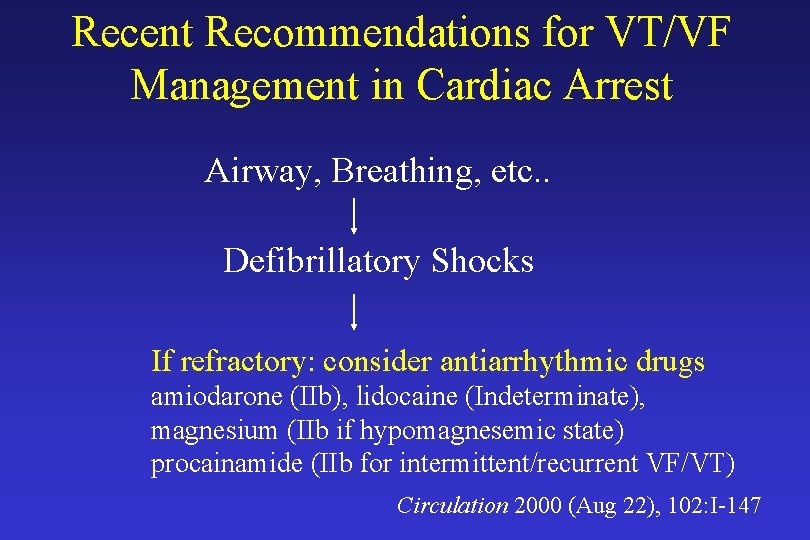 Recent Recommendations for VT/VF Management in Cardiac Arrest

Airway, Breathing, etc..

Defibrillatory Shocks

If refractory: consider antiarrhythmic drugs
amiodarone (IIb), lidocaine (Indeterminate), magnesium (IIb if hypomagnesemic state) procainamide (IIb for intermittent/recurrent VF/VT)

Circulation 2000 (Aug 22), 102:I-147